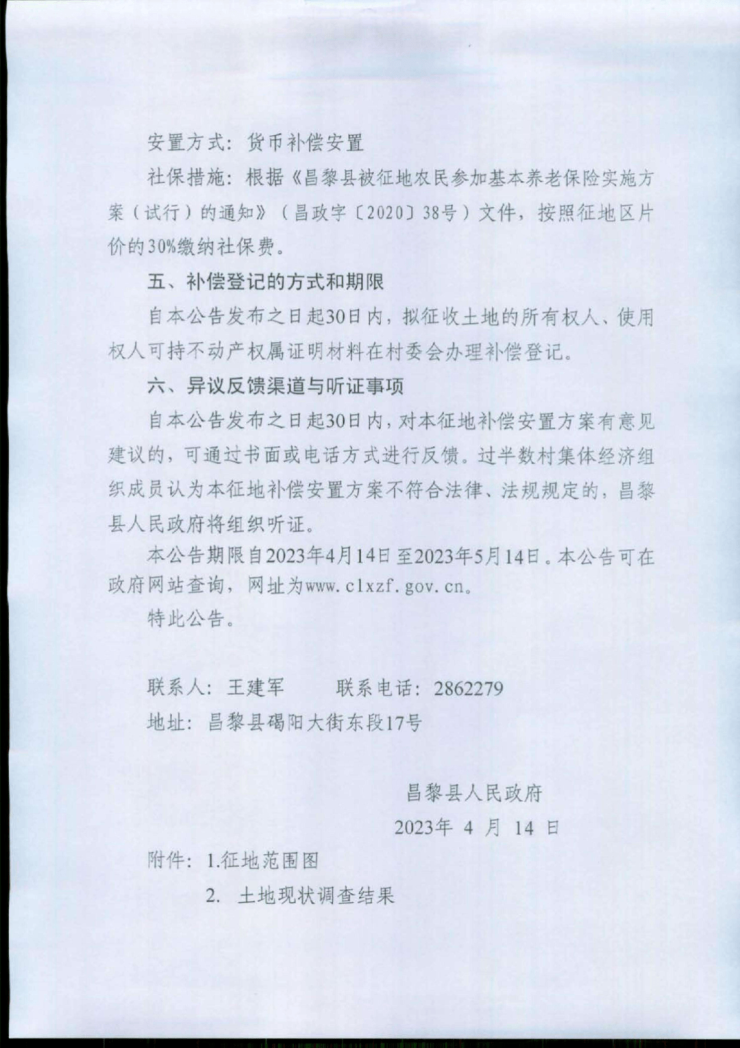 安置方式：货币补偿安置

社保措施：根据《昌黎县被征地农民参加基本养老保险实施方案（试行）的通知》（昌政字〔2020〕38号）文件，按照征地区片价的30%缴纳社保费。

五、补偿登记的方式和期限

自本公告发布之日起30日内，拟征收土地的所有权人、使用权人可持不动产权属证明材料在村委会办理补偿登记。

六、异议反馈渠道与听证事项

自本公告发布之日起30日内，对本征地补偿安置方案有意见建议的，可通过书面或电话方式进行反馈。过半数村集体经济组织成员认为本征地补偿安置方案不符合法律、法规规定的，昌黎县人民政府将组织听证。

本公告期限自2023年4月14日至2023年5月14日。本公告可在政府网站查询，网址为www.clxzf.gov.cn。

特此公告。

联系人：王建军　　联系电话：2862279

地址：昌黎县碣阳大街东段17号

昌黎县人民政府

2023年 4 月 14 日

附件：1.征地范围图

2. 土地现状调查结果